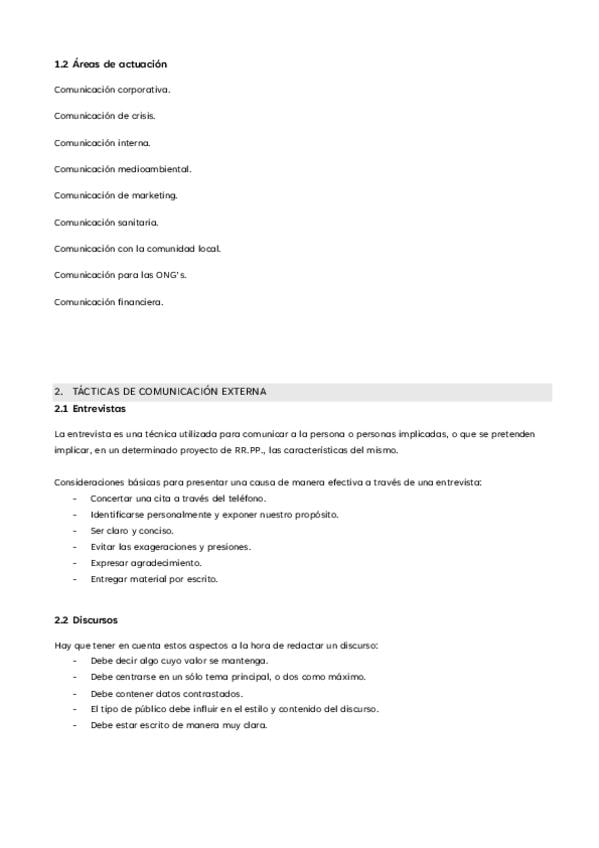 1.2 Áreas de actuación

Comunicación corporativa.

Comunicación de crisis.

Comunicación interna.

Comunicación medioambiental.

Comunicación de marketing.

Comunicación sanitaria.

Comunicación con la comunidad local.

Comunicación para las ONG's.

Comunicación financiera.

2. TÁCTICAS DE COMUNICACIÓN EXTERNA

2.1 Entrevistas

La entrevista es una técnica utilizada para comunicar a la persona o personas implicadas, o que se pretenden implicar, en un determinado proyecto de RR.PP., las características del mismo.

Consideraciones básicas para presentar una causa de manera efectiva a través de una entrevista:
- Concertar una cita a través del teléfono.
- Identificarse personalmente y exponer nuestro propósito.
- Ser claro y conciso.
- Evitar las exageraciones y presiones.
- Expresar agradecimiento.
- Entregar material por escrito.

2.2 Discursos

Hay que tener en cuenta estos aspectos a la hora de redactar un discurso:
- Debe decir algo cuyo valor se mantenga.
- Debe centrarse en un sólo tema principal, o dos como máximo.
- Debe contener datos contrastados.
- El tipo de público debe influir en el estilo y contenido del discurso.
- Debe estar escrito de manera muy clara.